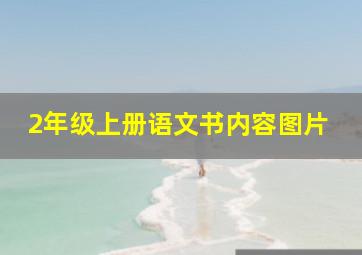 2年级上册语文书内容图片